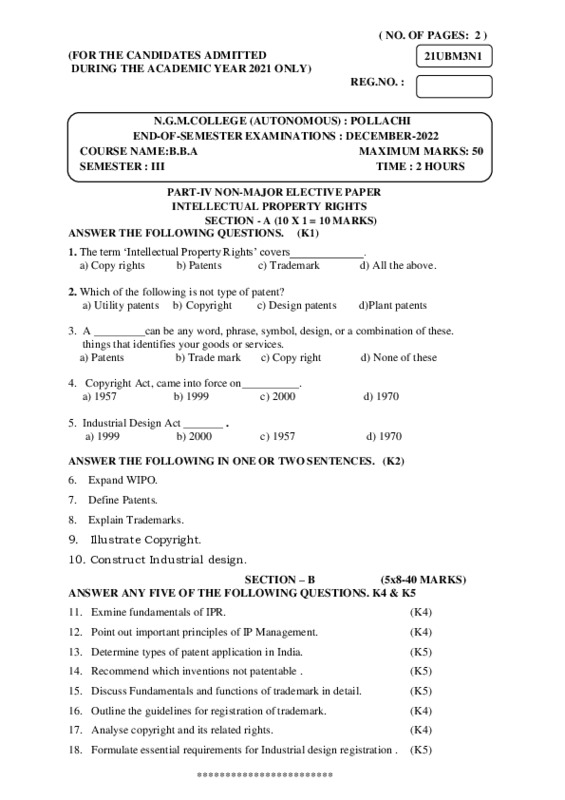 ( NO. OF PAGES: 2 )

(FOR THE CANDIDATES ADMITTED DURING THE ACADEMIC YEAR 2021 ONLY)

21UBM3N1

REG.NO. :

N.G.M.COLLEGE (AUTONOMOUS) : POLLACHI
END-OF-SEMESTER EXAMINATIONS : DECEMBER-2022
COURSE NAME:B.B.A MAXIMUM MARKS: 50
SEMESTER : III TIME : 2 HOURS

PART-IV NON-MAJOR ELECTIVE PAPER
INTELLECTUAL PROPERTY RIGHTS
SECTION - A (10 X 1 = 10 MARKS)
ANSWER THE FOLLOWING QUESTIONS. (K1)

1. The term 'Intellectual Property Rights' covers_____________.
a) Copy rights b) Patents c) Trademark d) All the above.

2. Which of the following is not type of patent?
a) Utility patents b) Copyright c) Design patents d)Plant patents

3. A _________can be any word, phrase, symbol, design, or a combination of these. things that identifies your goods or services.
a) Patents b) Trade mark c) Copy right d) None of these

4. Copyright Act, came into force on__________.
a) 1957 b) 1999 c) 2000 d) 1970

5. Industrial Design Act _______ .
a) 1999 b) 2000 c) 1957 d) 1970

ANSWER THE FOLLOWING IN ONE OR TWO SENTENCES. (K2)

6. Expand WIPO.
7. Define Patents.
8. Explain Trademarks.
9. Illustrate Copyright.
10. Construct Industrial design.

SECTION – B (5x8-40 MARKS)
ANSWER ANY FIVE OF THE FOLLOWING QUESTIONS. K4 & K5

11. Exmine fundamentals of IPR. (K4)
12. Point out important principles of IP Management. (K4)
13. Determine types of patent application in India. (K5)
14. Recommend which inventions not patentable . (K5)
15. Discuss Fundamentals and functions of trademark in detail. (K5)
16. Outline the guidelines for registration of trademark. (K4)
17. Analyse copyright and its related rights. (K4)
18. Formulate essential requirements for Industrial design registration . (K5)

************************